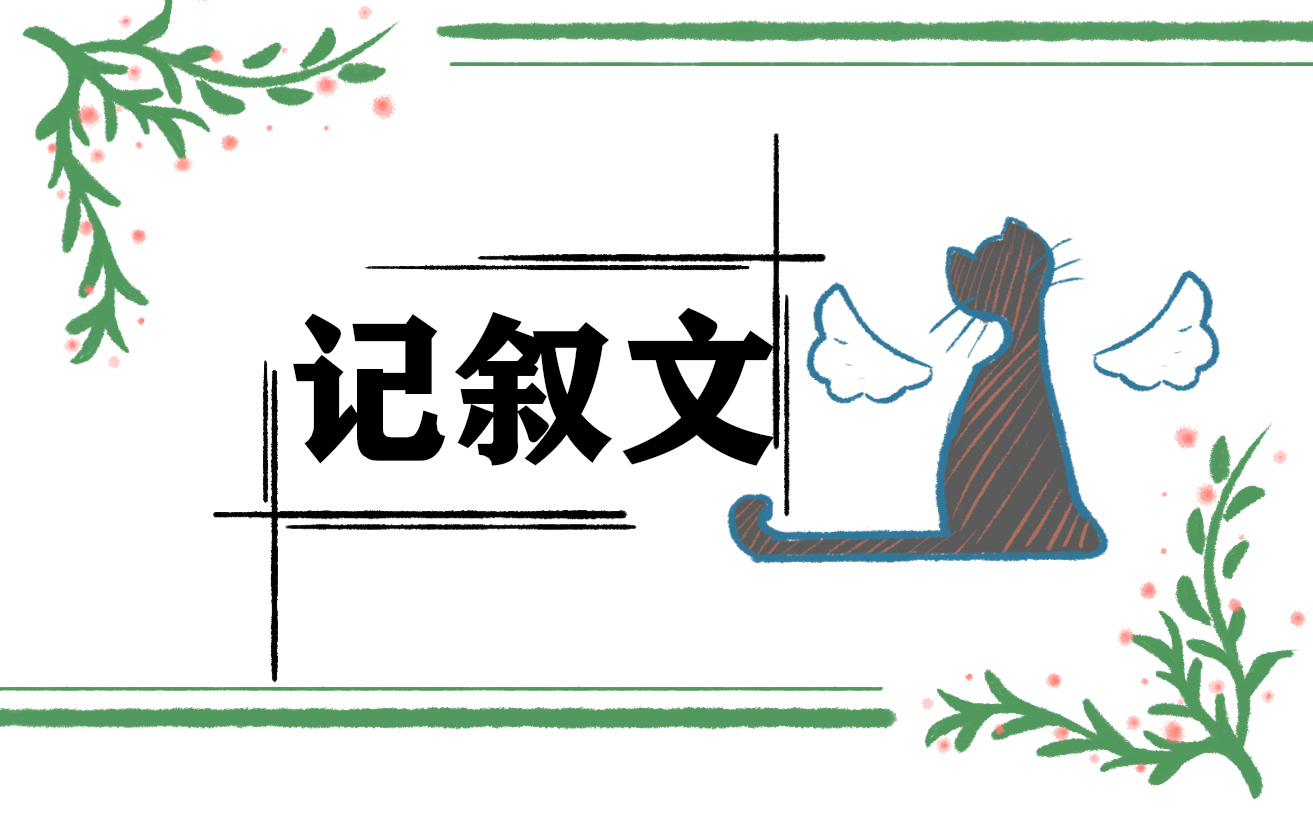 记叙文